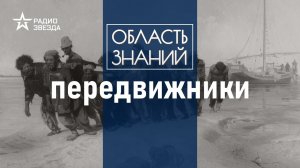 РАДИО ЗВЕЗДА

ОБЛАСТЬ ЗНАНИЙ

передвижники